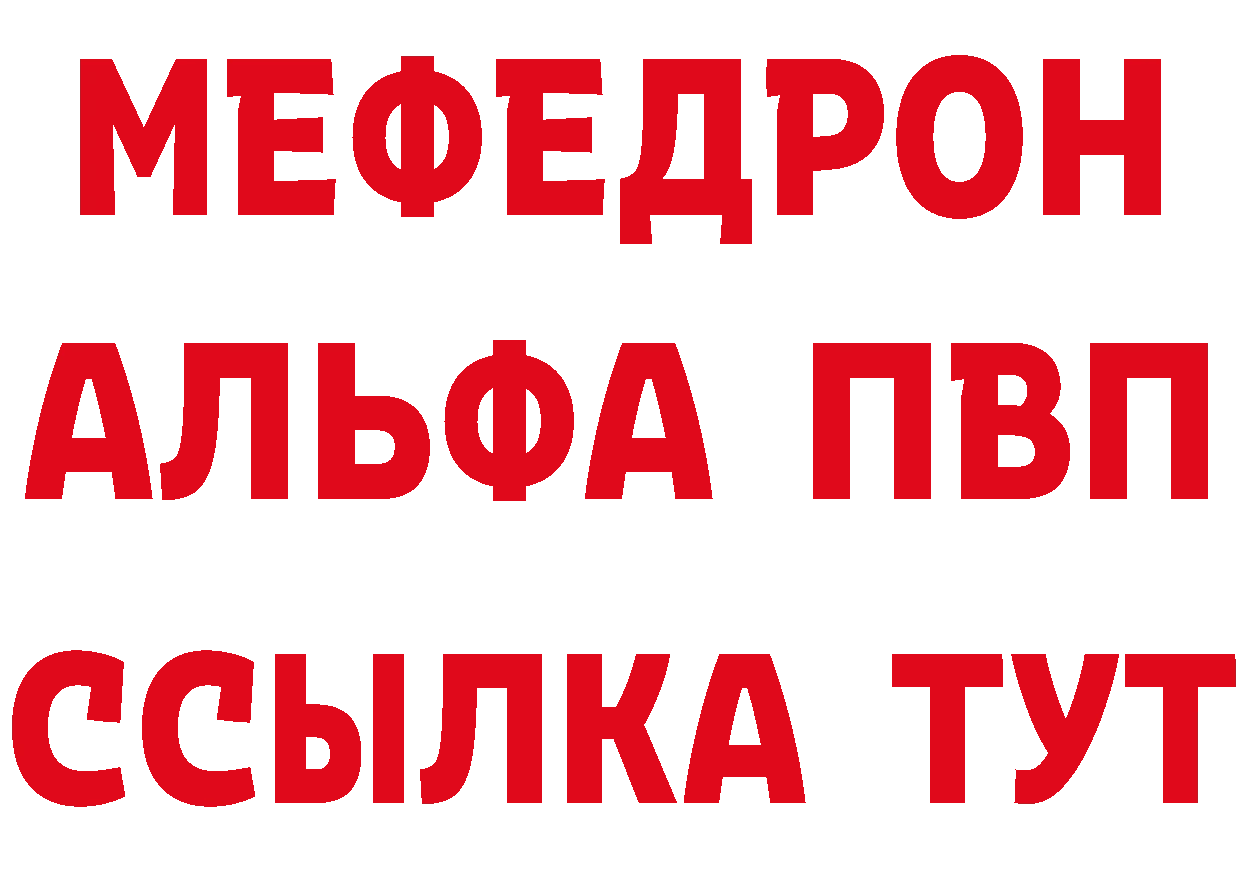 МЕФЕДРОН
АЛЬФА ПВП
ССЫЛКА ТУТ